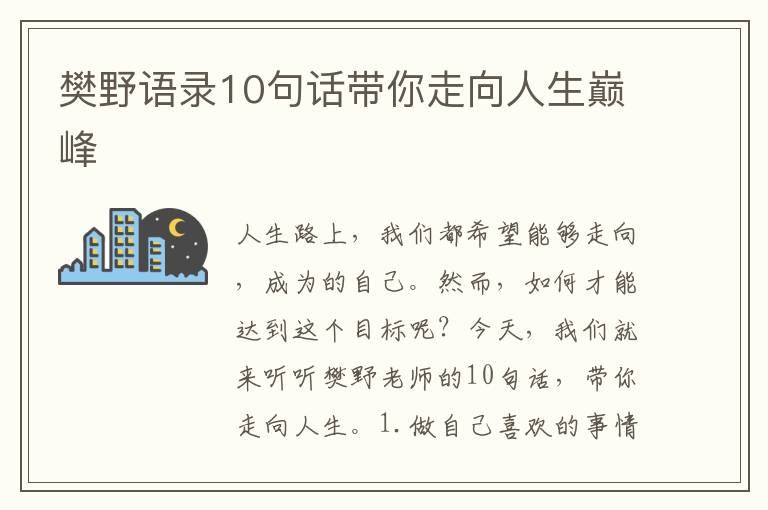 樊野语录10句话带你走向人生巅峰

人生路上，我们都希望能够走向，成为的自己。然而，如何才能达到这个目标呢？今天，我们就来听听樊野老师的10句话，带你走向人生。1.做自己喜欢的事情